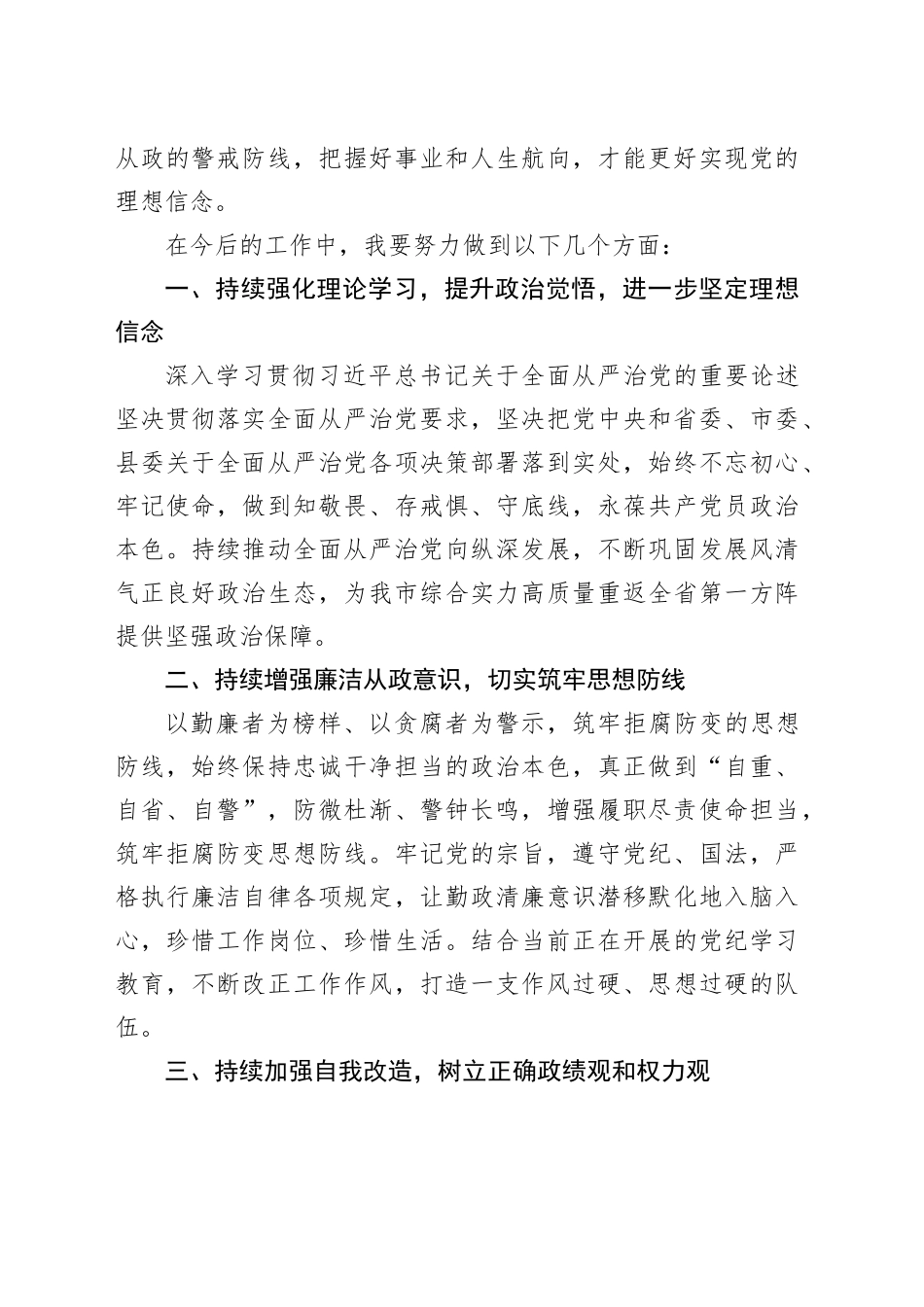 从政的警戒防线，把握好事业和人生航向，才能更好实现党的理想信念。

在今后的工作中，我要努力做到以下几个方面：

一、持续强化理论学习，提升政治觉悟，进一步坚定理想信念

深入学习贯彻习近平总书记关于全面从严治党的重要论述坚决贯彻落实全面从严治党要求，坚决把党中央和省委、市委、县委关于全面从严治党各项决策部署落到实处，始终不忘初心、牢记使命，做到知敬畏、存戒惧、守底线，永葆共产党员政治本色。持续推动全面从严治党向纵深发展，不断巩固发展风清气正良好政治生态，为我市综合实力高质量重返全省第一方阵提供坚强政治保障。

二、持续增强廉洁从政意识，切实筑牢思想防线

以勤廉者为榜样、以贪腐者为警示，筑牢拒腐防变的思想防线，始终保持忠诚干净担当的政治本色，真正做到“自重、自省、自警”，防微杜渐、警钟长鸣，增强履职尽责使命担当，筑牢拒腐防变思想防线。牢记党的宗旨，遵守党纪、国法，严格执行廉洁自律各项规定，让勤政清廉意识潜移默化地入脑入心，珍惜工作岗位、珍惜生活。结合当前正在开展的党纪学习教育，不断改正工作作风，打造一支作风过硬、思想过硬的队伍。

三、持续加强自我改造，树立正确政绩观和权力观